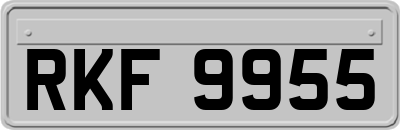 RKF 9955